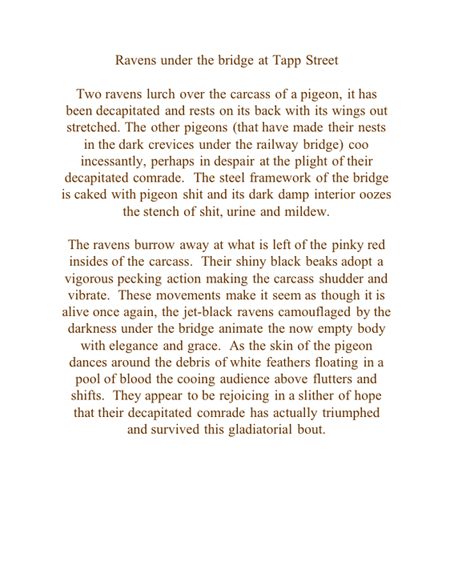 Ravens under the bridge at Tapp Street

Two ravens lurch over the carcass of a pigeon, it has been decapitated and rests on its back with its wings out stretched. The other pigeons (that have made their nests in the dark crevices under the railway bridge) coo incessantly, perhaps in despair at the plight of their decapitated comrade. The steel framework of the bridge is caked with pigeon shit and its dark damp interior oozes the stench of shit, urine and mildew.

The ravens burrow away at what is left of the pinky red insides of the carcass. Their shiny black beaks adopt a vigorous pecking action making the carcass shudder and vibrate. These movements make it seem as though it is alive once again, the jet-black ravens camouflaged by the darkness under the bridge animate the now empty body with elegance and grace. As the skin of the pigeon dances around the debris of white feathers floating in a pool of blood the cooing audience above flutters and shifts. They appear to be rejoicing in a slither of hope that their decapitated comrade has actually triumphed and survived this gladiatorial bout.